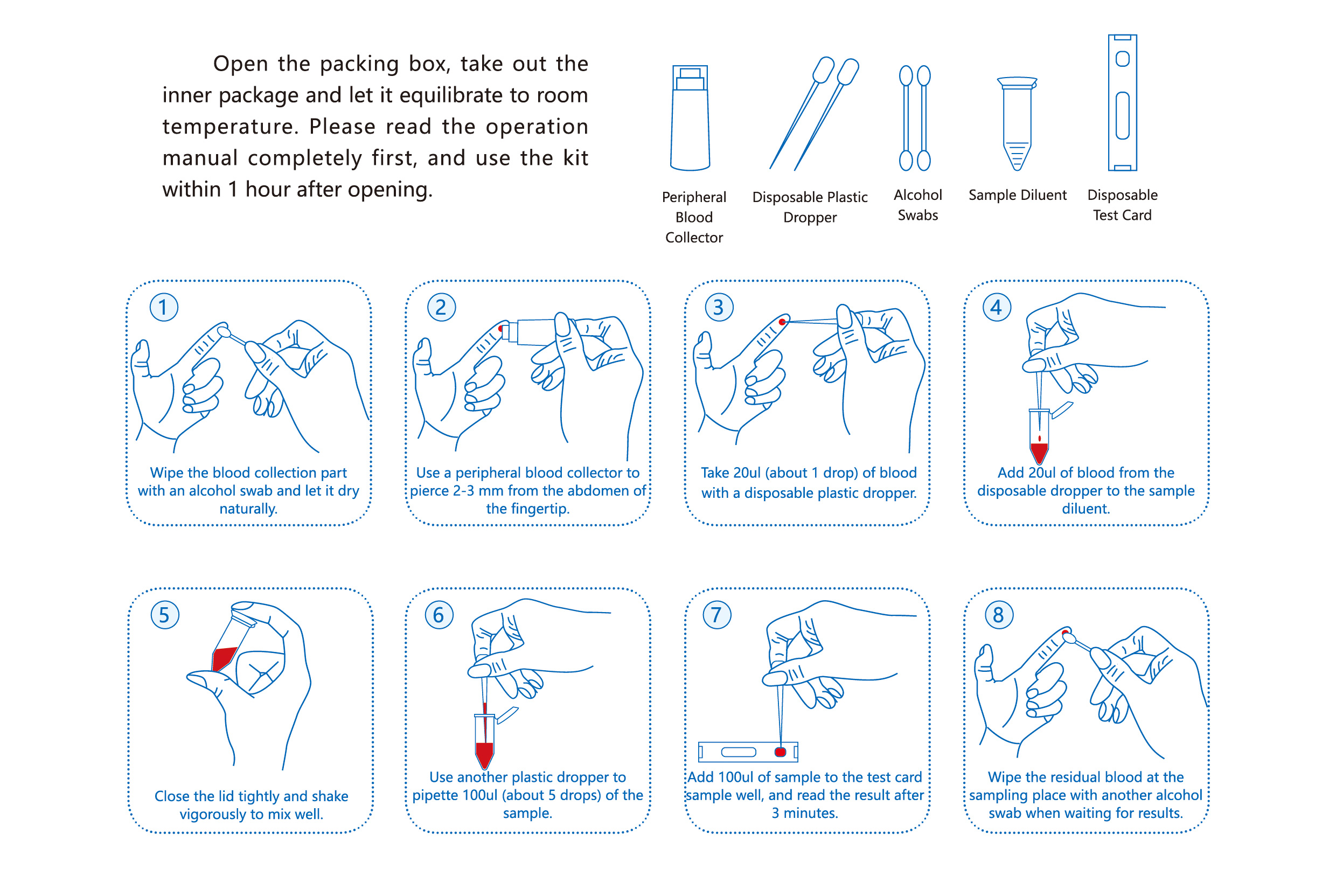 Open the packing box, take out the inner package and let it equilibrate to room temperature. Please read the operation manual completely first, and use the kit within 1 hour after opening.

Peripheral Blood Collector

Disposable Plastic Dropper

Alcohol Swabs

Sample Diluent

Disposable Test Card

1
Wipe the blood collection part with an alcohol swab and let it dry naturally.

2
Use a peripheral blood collector to pierce 2-3 mm from the abdomen of the fingertip.

3
Take 20ul (about 1 drop) of blood with a disposable plastic dropper.

4
Add 20ul of blood from the disposable dropper to the sample diluent.

5
Close the lid tightly and shake vigorously to mix well.

6
Use another plastic dropper to pipette 100ul (about 5 drops) of the sample.

7
Add 100ul of sample to the test card sample well, and read the result after 3 minutes.

8
Wipe the residual blood at the sampling place with another alcohol swab when waiting for results.